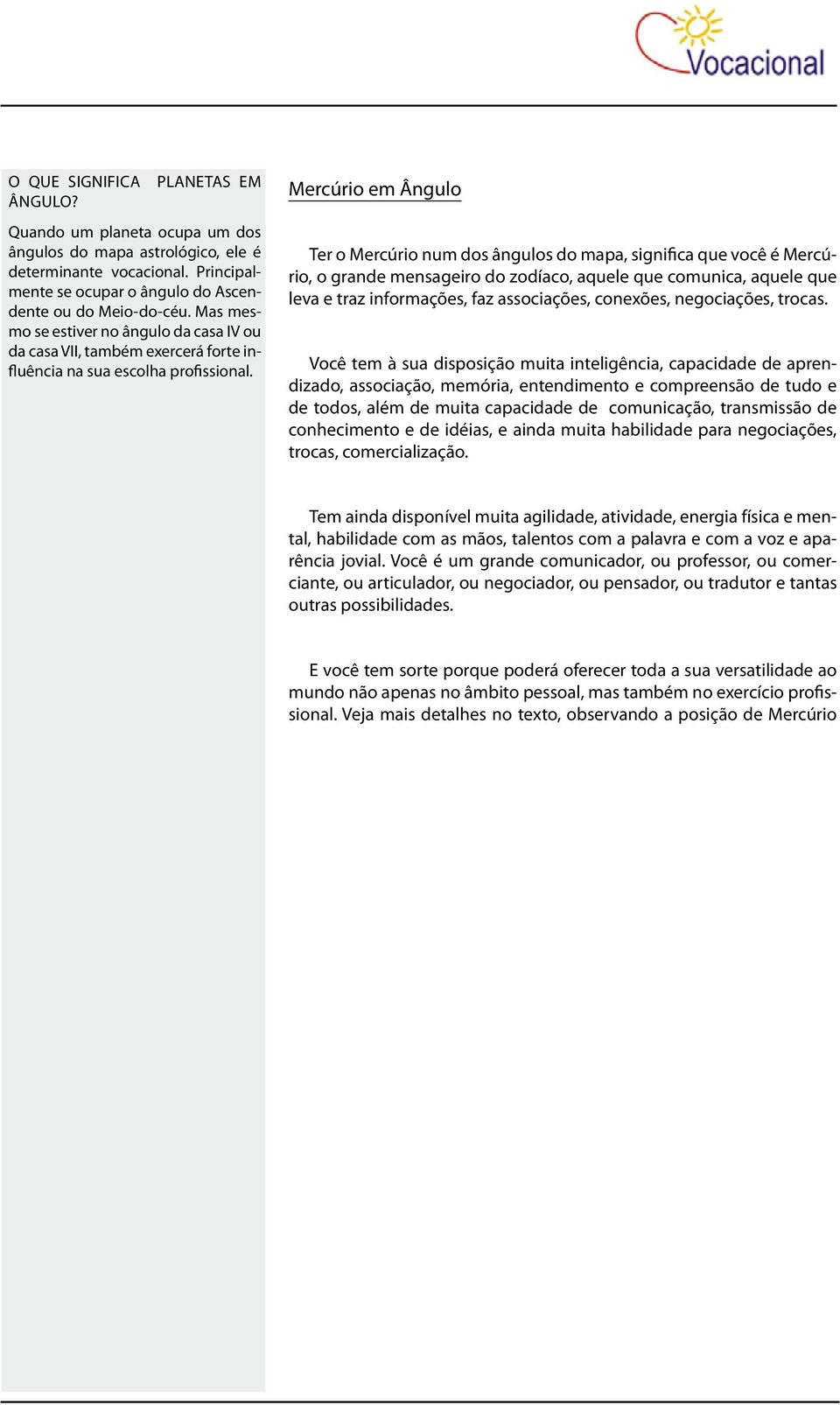 Vocacional

O QUE SIGNIFICA PLANETAS EM ÂNGULO?

Quando um planeta ocupa um dos ângulos do mapa astrológico, ele é determinante vocacional. Principalmente se ocupar o ângulo do Ascendente ou do Meio-do-céu. Mas mesmo se estiver no ângulo da casa IV ou da casa VII, também exercerá forte influência na sua escolha profissional.

Mercúrio em Ângulo

Ter o Mercúrio num dos ângulos do mapa, significa que você é Mercúrio, o grande mensageiro do zodíaco, aquele que comunica, aquele que leva e traz informações, faz associações, conexões, negociações, trocas.

Você tem à sua disposição muita inteligência, capacidade de aprendizado, associação, memória, entendimento e compreensão de tudo e de todos, além de muita capacidade de comunicação, transmissão de conhecimento e de idéias, e ainda muita habilidade para negociações, trocas, comercialização.

Tem ainda disponível muita agilidade, atividade, energia física e mental, habilidade com as mãos, talentos com a palavra e com a voz e aparência jovial. Você é um grande comunicador, ou professor, ou comerciante, ou articulador, ou negociador, ou pensador, ou tradutor e tantas outras possibilidades.

E você tem sorte porque poderá oferecer toda a sua versatilidade ao mundo não apenas no âmbito pessoal, mas também no exercício profissional. Veja mais detalhes no texto, observando a posição de Mercúrio